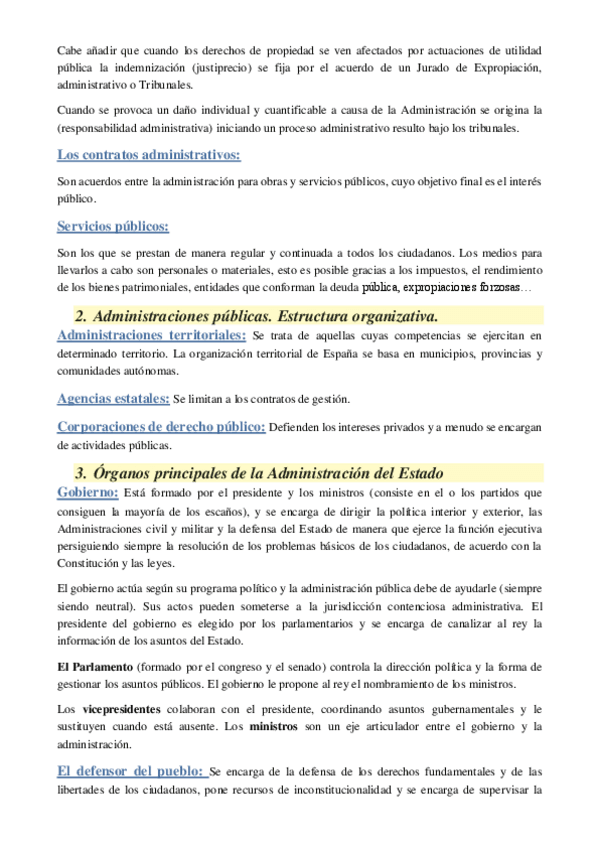 Cabe añadir que cuando los derechos de propiedad se ven afectados por actuaciones de utilidad pública la indemnización (justiprecio) se fija por el acuerdo de un Jurado de Expropiación, administrativo o Tribunales.

Cuando se provoca un daño individual y cuantificable a causa de la Administración se origina la (responsabilidad administrativa) iniciando un proceso administrativo resulto bajo los tribunales.

Los contratos administrativos:

Son acuerdos entre la administración para obras y servicios públicos, cuyo objetivo final es el interés público.

Servicios públicos:

Son los que se prestan de manera regular y continuada a todos los ciudadanos. Los medios para llevarlos a cabo son personales o materiales, esto es posible gracias a los impuestos, el rendimiento de los bienes patrimoniales, entidades que conforman la deuda pública, expropiaciones forzosas…

2. Administraciones públicas. Estructura organizativa.

Administraciones territoriales: Se trata de aquellas cuyas competencias se ejercitan en determinado territorio. La organización territorial de España se basa en municipios, provincias y comunidades autónomas.

Agencias estatales: Se limitan a los contratos de gestión.

Corporaciones de derecho público: Defienden los intereses privados y a menudo se encargan de actividades públicas.

3. Órganos principales de la Administración del Estado

Gobierno: Está formado por el presidente y los ministros (consiste en el o los partidos que consiguen la mayoría de los escaños), y se encarga de dirigir la política interior y exterior, las Administraciones civil y militar y la defensa del Estado de manera que ejerce la función ejecutiva persiguiendo siempre la resolución de los problemas básicos de los ciudadanos, de acuerdo con la Constitución y las leyes.

El gobierno actúa según su programa político y la administración pública debe de ayudarle (siempre siendo neutral). Sus actos pueden someterse a la jurisdicción contenciosa administrativa. El presidente del gobierno es elegido por los parlamentarios y se encarga de canalizar al rey la información de los asuntos del Estado.

El Parlamento (formado por el congreso y el senado) controla la dirección política y la forma de gestionar los asuntos públicos. El gobierno le propone al rey el nombramiento de los ministros.

Los vicepresidentes colaboran con el presidente, coordinando asuntos gubernamentales y le sustituyen cuando está ausente. Los ministros son un eje articulador entre el gobierno y la administración.

El defensor del pueblo: Se encarga de la defensa de los derechos fundamentales y de las libertades de los ciudadanos, pone recursos de inconstitucionalidad y se encarga de supervisar la